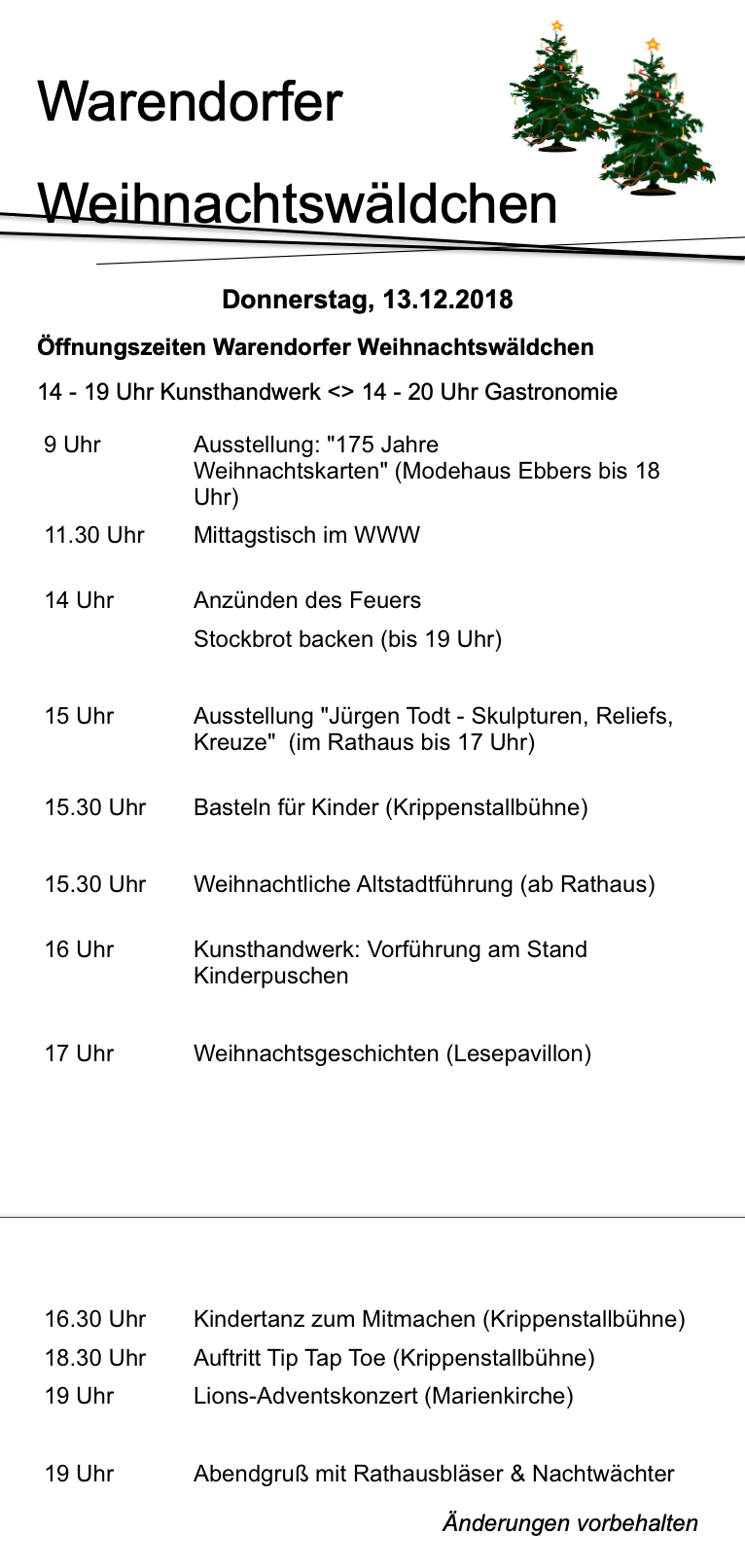 Warendorfer

Weihnachtswäldchen

Donnerstag, 13.12.2018

Öffnungszeiten Warendorfer Weihnachtswäldchen

14 - 19 Uhr Kunsthandwerk <> 14 - 20 Uhr Gastronomie

9 Uhr Ausstellung: "175 Jahre Weihnachtskarten" (Modehaus Ebbers bis 18 Uhr)

11.30 Uhr Mittagstisch im WWW

14 Uhr Anzünden des Feuers

Stockbrot backen (bis 19 Uhr)

15 Uhr Ausstellung "Jürgen Todt - Skulpturen, Reliefs, Kreuze" (im Rathaus bis 17 Uhr)

15.30 Uhr Basteln für Kinder (Krippenstallbühne)

15.30 Uhr Weihnachtliche Altstadtführung (ab Rathaus)

16 Uhr Kunsthandwerk: Vorführung am Stand Kinderpuschen

17 Uhr Weihnachtsgeschichten (Lesepavillon)

16.30 Uhr Kindertanz zum Mitmachen (Krippenstallbühne)

18.30 Uhr Auftritt Tip Tap Toe (Krippenstallbühne)

19 Uhr Lions-Adventskonzert (Marienkirche)

19 Uhr Abendgruß mit Rathausbläser & Nachtwächter

Änderungen vorbehalten